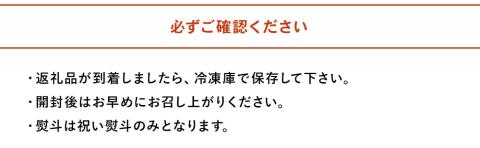 必ずご確認ください

・返礼品が到着しましたら、冷凍庫で保存して下さい。

・開封後はお早めにお召し上がりください。

・熨斗は祝い熨斗のみとなります。